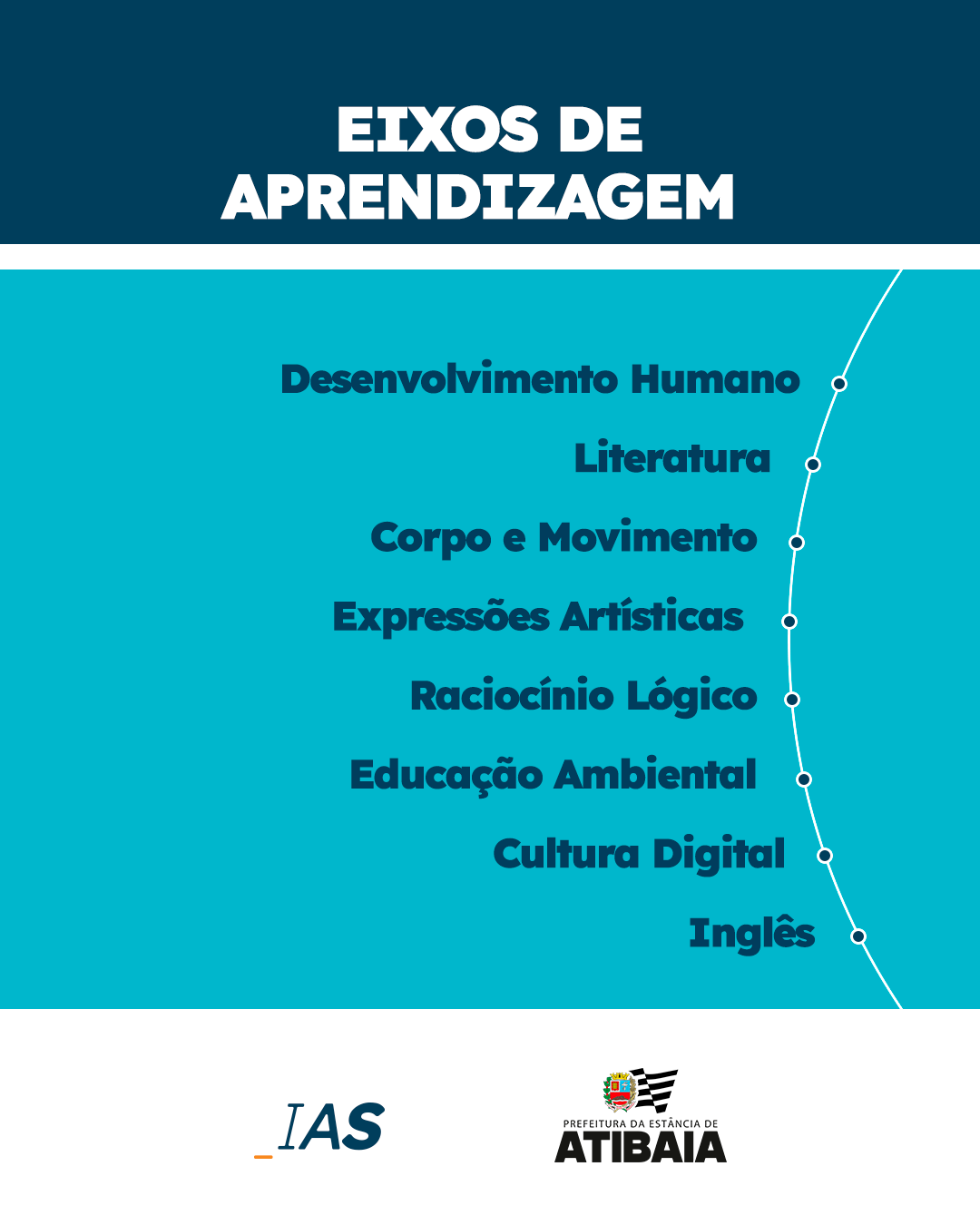 EIXOS DE
APRENDIZAGEM

Desenvolvimento Humano
Literatura
Corpo e Movimento
Expressões Artísticas
Raciocínio Lógico
Educação Ambiental
Cultura Digital
Inglês

_IAS

PREFEITURA DA ESTÂNCIA DE
ATIBAIA